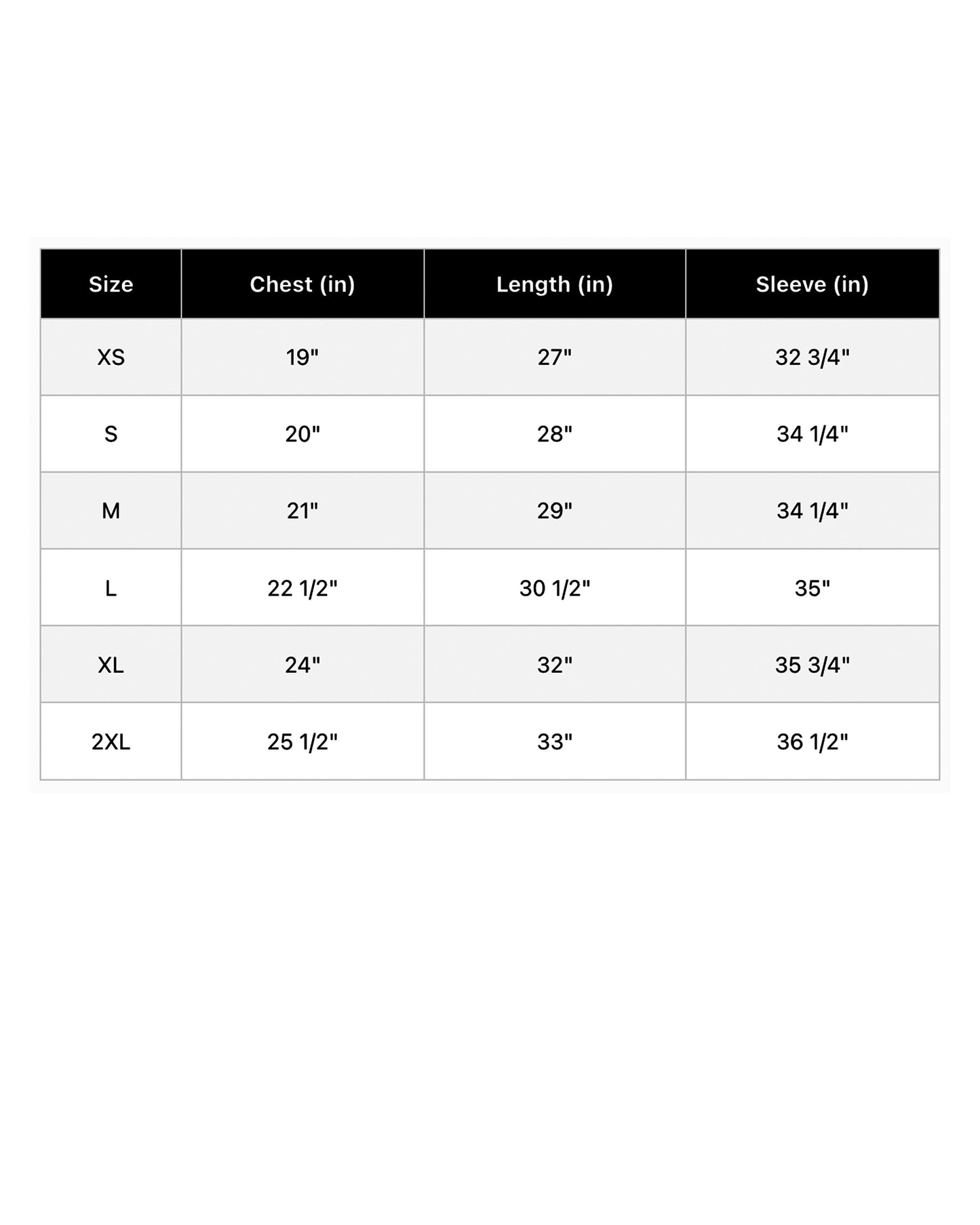 | Size | Chest (in) | Length (in) | Sleeve (in) |
|---|---|---|---|
| XS | 19" | 27" | 32 3/4" |
| S | 20" | 28" | 34 1/4" |
| M | 21" | 29" | 34 1/4" |
| L | 22 1/2" | 30 1/2" | 35" |
| XL | 24" | 32" | 35 3/4" |
| 2XL | 25 1/2" | 33" | 36 1/2" |